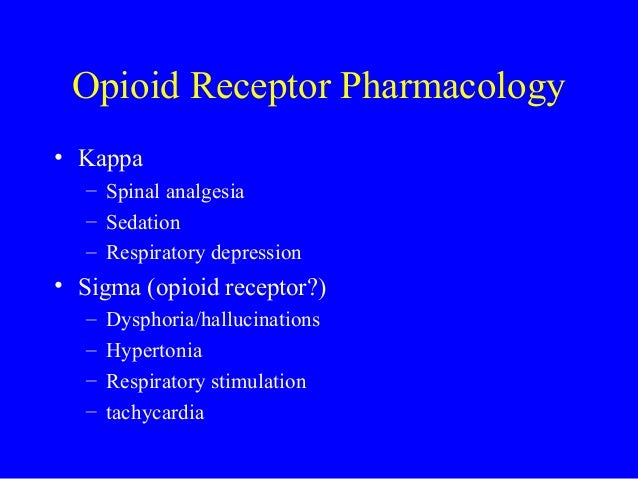 Opioid Receptor Pharmacology

• Kappa
- Spinal analgesia
- Sedation
- Respiratory depression
• Sigma (opioid receptor?)
- Dysphoria/hallucinations
- Hypertonia
- Respiratory stimulation
- tachycardia